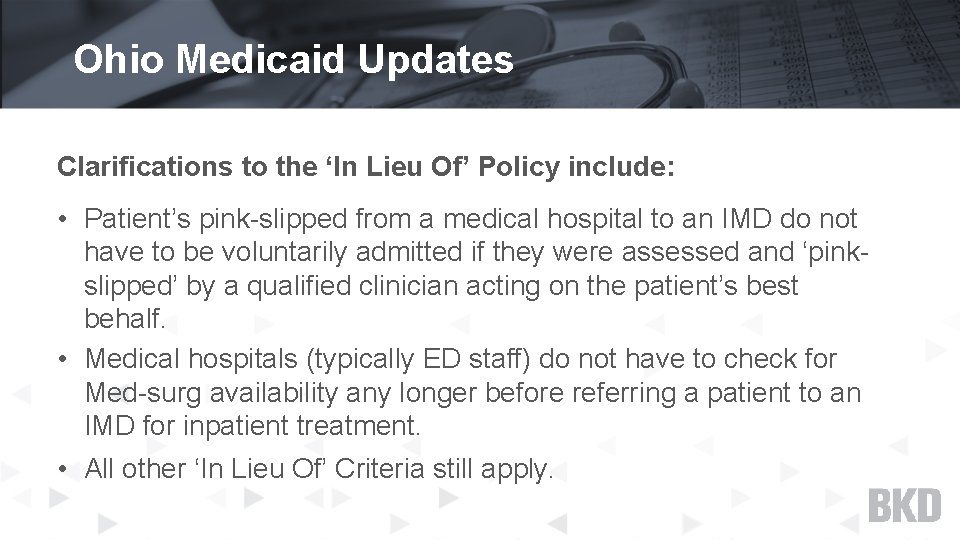 Ohio Medicaid Updates

Clarifications to the ‘In Lieu Of’ Policy include:

• Patient’s pink-slipped from a medical hospital to an IMD do not have to be voluntarily admitted if they were assessed and ‘pink-slipped’ by a qualified clinician acting on the patient’s best behalf.
• Medical hospitals (typically ED staff) do not have to check for Med-surg availability any longer before referring a patient to an IMD for inpatient treatment.
• All other ‘In Lieu Of’ Criteria still apply.

BKD